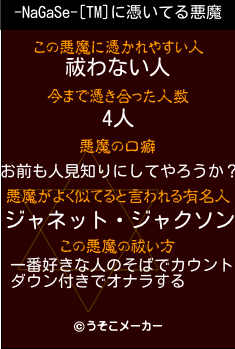 -NaGaSe-[TM]に憑いてる悪魔

この悪魔に憑かれやすい人
祓わない人

今まで憑き合った人数
4人

悪魔の口癖
お前も人見知りにしてやろうか？

悪魔がよく似てると言われる有名人
ジャネット・ジャクソン

この悪魔の祓い方
一番好きな人のそばでカウントダウン付きでオナラする

©うそこメーカー